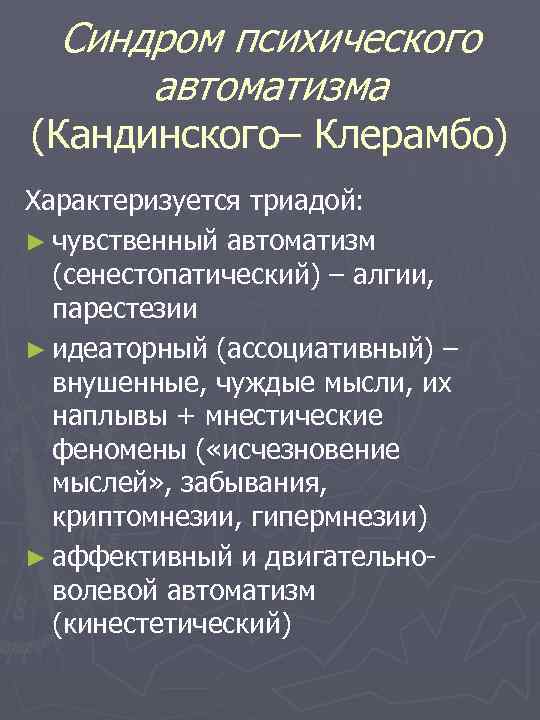 Синдром психического автоматизма (Кандинского– Клерамбо)

Характеризуется триадой:

► чувственный автоматизм (сенестопатический) – алгии, парестезии

► идеаторный (ассоциативный) – внушенные, чуждые мысли, их наплывы + мнестические феномены («исчезновение мыслей», забывания, криптомнезии, гипермнезии)

► аффективный и двигательно-волевой автоматизм (кинестетический)